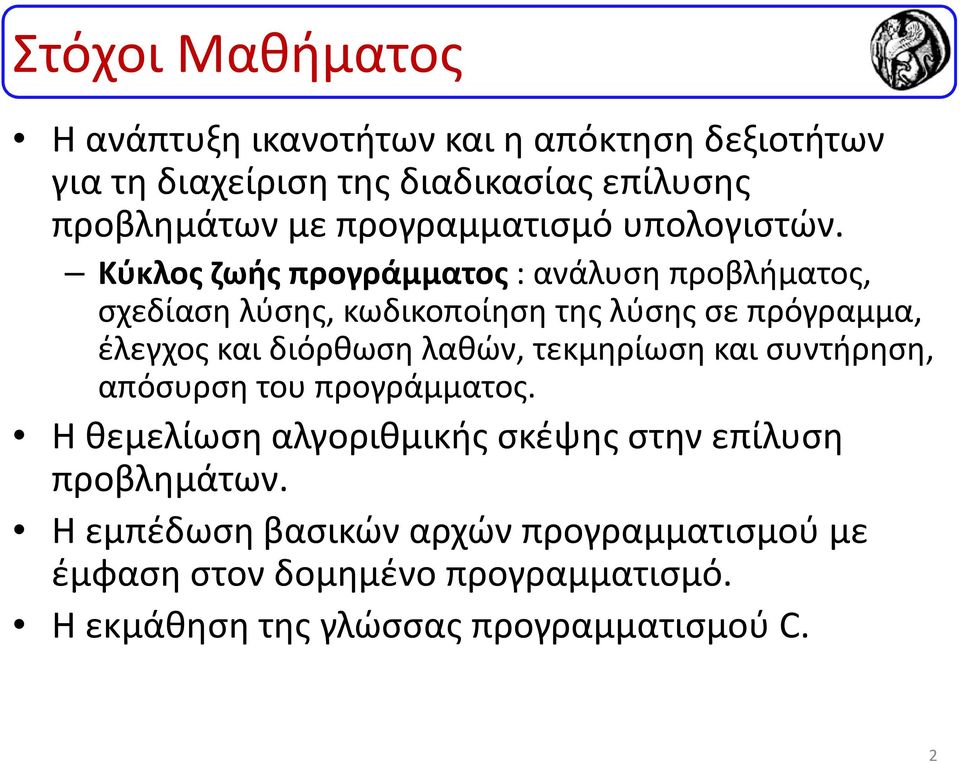 Στόχοι Μαθήματος

• Η ανάπτυξη ικανοτήτων και η απόκτηση δεξιοτήτων για τη διαχείριση της διαδικασίας επίλυσης προβλημάτων με προγραμματισμό υπολογιστών.
– Κύκλος ζωής προγράμματος : ανάλυση προβλήματος, σχεδίαση λύσης, κωδικοποίηση της λύσης σε πρόγραμμα, έλεγχος και διόρθωση λαθών, τεκμηρίωση και συντήρηση, απόσυρση του προγράμματος.
• Η θεμελίωση αλγοριθμικής σκέψης στην επίλυση προβλημάτων.
• Η εμπέδωση βασικών αρχών προγραμματισμού με έμφαση στον δομημένο προγραμματισμό.
• Η εκμάθηση της γλώσσας προγραμματισμού C.

2